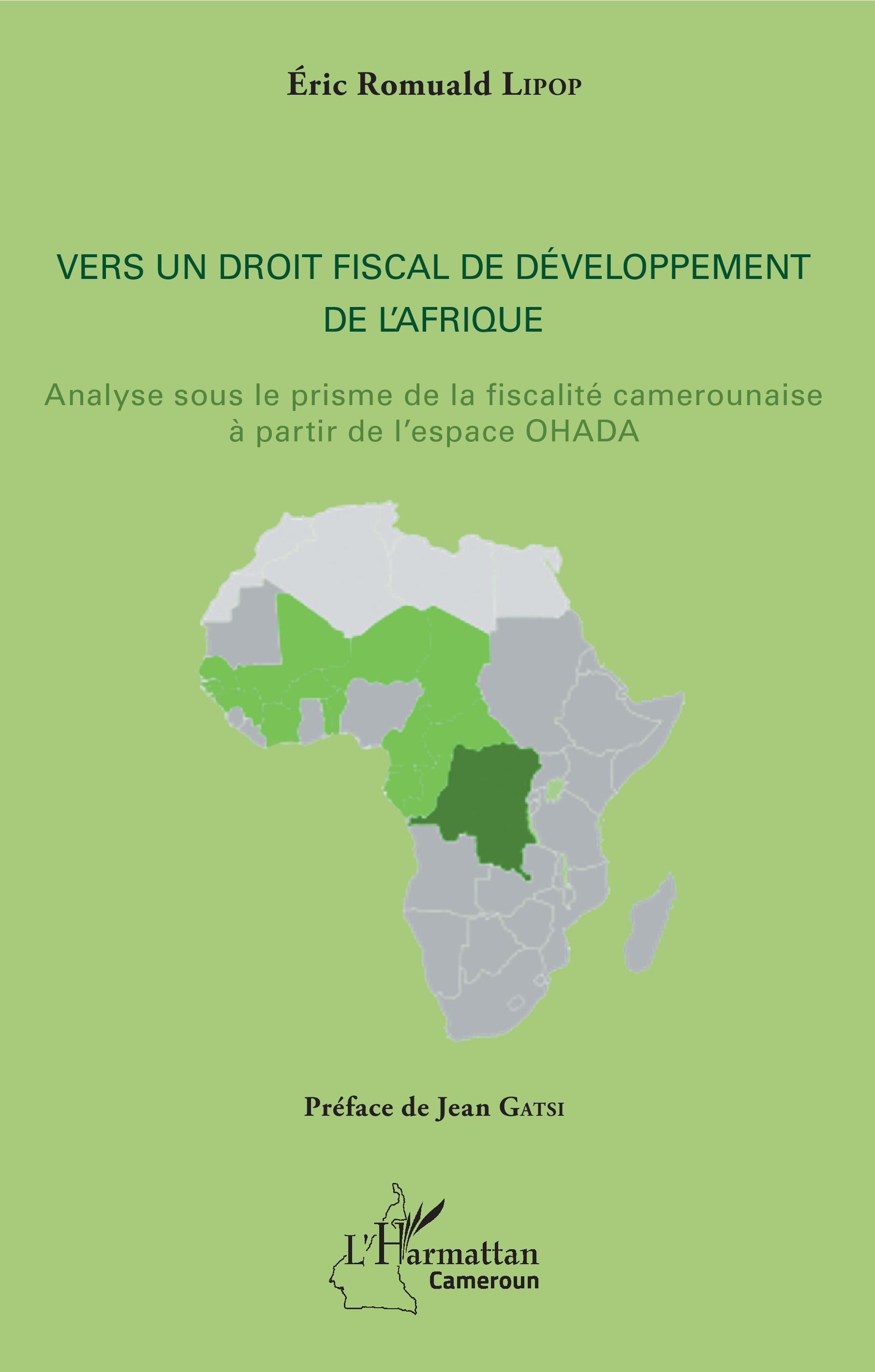 Éric Romuald LIPOP

VERS UN DROIT FISCAL DE DÉVELOPPEMENT DE L'AFRIQUE

Analyse sous le prisme de la fiscalité camerounaise à partir de l'espace OHADA

Préface de Jean GATSI

L'Harmattan
Cameroun